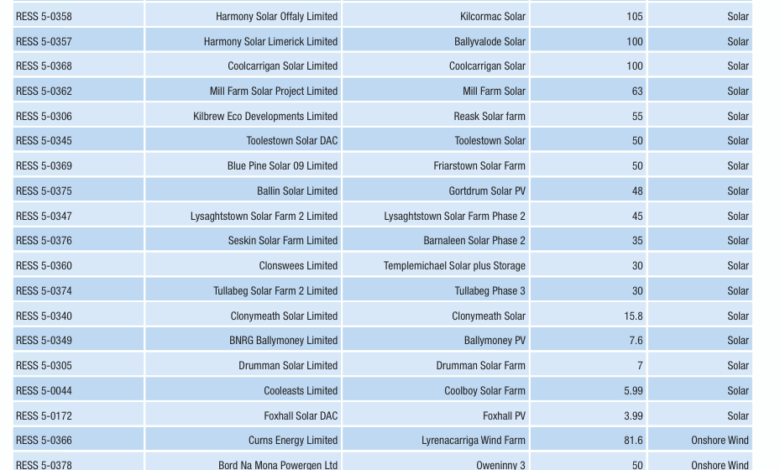 | | | | | |
|---|---|---|---|---|
| RESS 5-0358 | Harmony Solar Offaly Limited | Kilcormac Solar | 105 | Solar |
| RESS 5-0357 | Harmony Solar Limerick Limited | Ballyvalode Solar | 100 | Solar |
| RESS 5-0368 | Coolcarrigan Solar Limited | Coolcarrigan Solar | 100 | Solar |
| RESS 5-0362 | Mill Farm Solar Project Limited | Mill Farm Solar | 63 | Solar |
| RESS 5-0306 | Kilbrew Eco Developments Limited | Reask Solar farm | 55 | Solar |
| RESS 5-0345 | Toolestown Solar DAC | Toolestown Solar | 50 | Solar |
| RESS 5-0369 | Blue Pine Solar 09 Limited | Friarstown Solar Farm | 50 | Solar |
| RESS 5-0375 | Ballin Solar Limited | Gortdrum Solar PV | 48 | Solar |
| RESS 5-0347 | Lysaghtstown Solar Farm 2 Limited | Lysaghtstown Solar Farm Phase 2 | 45 | Solar |
| RESS 5-0376 | Seskin Solar Farm Limited | Barnaleen Solar Phase 2 | 35 | Solar |
| RESS 5-0360 | Clonswees Limited | Templemichael Solar plus Storage | 30 | Solar |
| RESS 5-0374 | Tullabeg Solar Farm 2 Limited | Tullabeg Phase 3 | 30 | Solar |
| RESS 5-0340 | Clonymeath Solar Limited | Clonymeath Solar | 15.8 | Solar |
| RESS 5-0349 | BNRG Ballymoney Limited | Ballymoney PV | 7.6 | Solar |
| RESS 5-0305 | Drumman Solar Limited | Drumman Solar Farm | 7 | Solar |
| RESS 5-0044 | Cooleasts Limited | Coolboy Solar Farm | 5.99 | Solar |
| RESS 5-0172 | Foxhall Solar DAC | Foxhall PV | 3.99 | Solar |
| RESS 5-0366 | Curns Energy Limited | Lyrenacarriga Wind Farm | 81.6 | Onshore Wind |
| RESS 5-0378 | Bord Na Mona Powergen Ltd | Oweninny 3 | 50 | Onshore Wind |